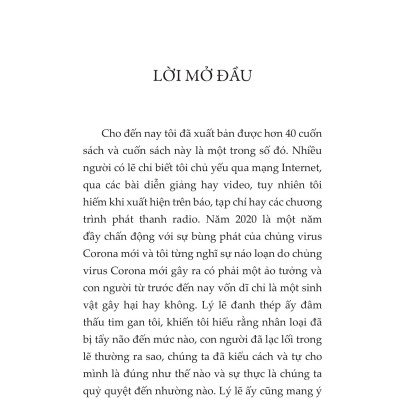 LỜI MỞ ĐẦU

Cho đến nay tôi đã xuất bản được hơn 40 cuốn sách và cuốn sách này là một trong số đó. Nhiều người có lẽ chỉ biết tôi chủ yếu qua mạng Internet, qua các bài diễn giảng hay video, tuy nhiên tôi hiếm khi xuất hiện trên báo, tạp chí hay các chương trình phát thanh radio. Năm 2020 là một năm đầy chấn động với sự bùng phát của chủng virus Corona mới và tôi từng nghĩ sự náo loạn do chủng virus Corona mới gây ra có phải một ảo tưởng và con người từ trước đến nay vốn dĩ chỉ là một sinh vật gây hại hay không. Lý lẽ đanh thép ấy đâm thấu tim gan tôi, khiến tôi hiểu rằng nhân loại đã bị tẩy não đến mức nào, con người đã lạc lối trong lẽ thường ra sao, chúng ta đã kiểu cách và tự cho mình là đúng như thế nào và sự thực là chúng ta quỷ quyệt đến nhường nào. Lý lẽ ấy cũng mang ý